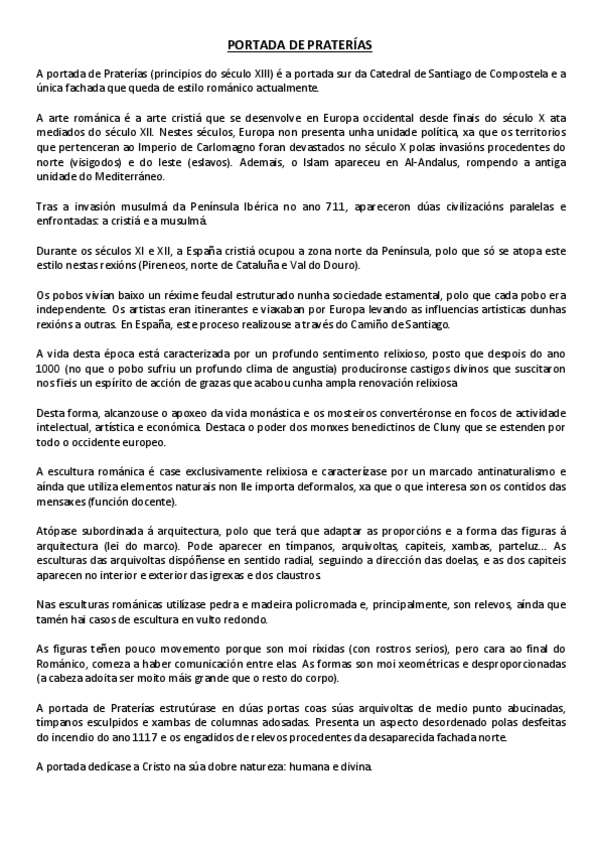 PORTADA DE PRATERÍAS

A portada de Praterías (principios do século XIII) é a portada sur da Catedral de Santiago de Compostela e a única fachada que queda de estilo románico actualmente.

A arte románica é a arte cristiá que se desenvolve en Europa occidental desde finais do século X ata mediados do século XII. Nestes séculos, Europa non presenta unha unidade política, xa que os territorios que pertenceran ao Imperio de Carlomagno foran devastados no século X polas invasións procedentes do norte (visigodos) e do leste (eslavos). Ademais, o Islam apareceu en Al-Andalus, rompendo a antiga unidade do Mediterráneo.

Tras a invasión musulmá da Península Ibérica no ano 711, apareceron dúas civilizacións paralelas e enfrontadas: a cristiá e a musulmá.

Durante os séculos XI e XII, a España cristiá ocupou a zona norte da Península, polo que só se atopa este estilo nestas rexións (Pireneos, norte de Cataluña e Val do Douro).

Os pobos vivían baixo un réxime feudal estruturado nunha sociedade estamental, polo que cada pobo era independente. Os artistas eran itinerantes e viaxaban por Europa levando as influencias artísticas dunhas rexións a outras. En España, este proceso realizouse a través do Camiño de Santiago.

A vida desta época está caracterizada por un profundo sentimento relixioso, posto que despois do ano 1000 (no que o pobo sufriu un profundo clima de angustia) producíronse castigos divinos que suscitaron nos fieis un espírito de acción de grazas que acabou cunha ampla renovación relixiosa

Desta forma, alcanzouse o apoxeo da vida monástica e os mosteiros convertéronse en focos de actividade intelectual, artística e económica. Destaca o poder dos monxes benedictinos de Cluny que se estenden por todo o occidente europeo.

A escultura románica é case exclusivamente relixiosa e caracterízase por un marcado antinaturalismo e aínda que utiliza elementos naturais non lle importa deformalos, xa que o que interesa son os contidos das mensaxes (función docente).

Atópase subordinada á arquitectura, polo que terá que adaptar as proporcións e a forma das figuras á arquitectura (lei do marco). Pode aparecer en tímpanos, arquivoltas, capiteis, xambas, parteluz... As esculturas das arquivoltas dispóñense en sentido radial, seguindo a dirección das doelas, e as dos capiteis aparecen no interior e exterior das igrexas e dos claustros.

Nas esculturas románicas utilízase pedra e madeira policromada e, principalmente, son relevos, aínda que tamén hai casos de escultura en vulto redondo.

As figuras teñen pouco movemento porque son moi ríxidas (con rostros serios), pero cara ao final do Románico, comeza a haber comunicación entre elas. As formas son moi xeométricas e desproporcionadas (a cabeza adoita ser moito máis grande que o resto do corpo).

A portada de Praterías estrutúrase en dúas portas coas súas arquivoltas de medio punto abucinadas, tímpanos esculpidos e xambas de columnas adosadas. Presenta un aspecto desordenado polas desfeitas do incendio do ano 1117 e os engadidos de relevos procedentes da desaparecida fachada norte.

A portada dedícase a Cristo na súa dobre natureza: humana e divina.